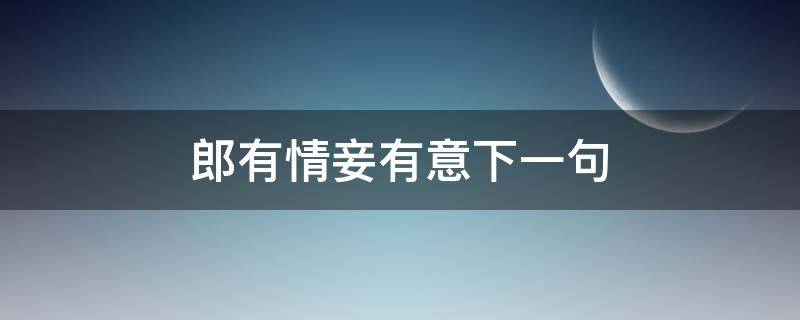 郎有情妾有意下一句